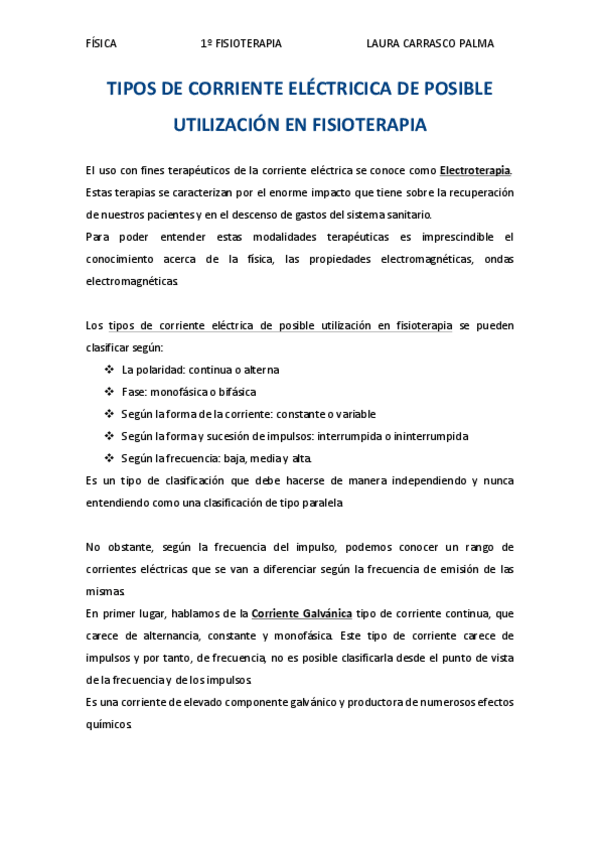 FÍSICA 1º FISIOTERAPIA LAURA CARRASCO PALMA

TIPOS DE CORRIENTE ELÉCTRICICA DE POSIBLE UTILIZACIÓN EN FISIOTERAPIA

El uso con fines terapéuticos de la corriente eléctrica se conoce como Electroterapia. Estas terapias se caracterizan por el enorme impacto que tiene sobre la recuperación de nuestros pacientes y en el descenso de gastos del sistema sanitario.
Para poder entender estas modalidades terapéuticas es imprescindible el conocimiento acerca de la física, las propiedades electromagnéticas, ondas electromagnéticas.

Los tipos de corriente eléctrica de posible utilización en fisioterapia se pueden clasificar según:
❖ La polaridad: continua o alterna
❖ Fase: monofásica o bifásica
❖ Según la forma de la corriente: constante o variable
❖ Según la forma y sucesión de impulsos: interrumpida o ininterrumpida
❖ Según la frecuencia: baja, media y alta.
Es un tipo de clasificación que debe hacerse de manera independiendo y nunca entendiendo como una clasificación de tipo paralela

No obstante, según la frecuencia del impulso, podemos conocer un rango de corrientes eléctricas que se van a diferenciar según la frecuencia de emisión de las mismas.
En primer lugar, hablamos de la Corriente Galvánica tipo de corriente continua, que carece de alternancia, constante y monofásica. Este tipo de corriente carece de impulsos y por tanto, de frecuencia, no es posible clasificarla desde el punto de vista de la frecuencia y de los impulsos.
Es una corriente de elevado componente galvánico y productora de numerosos efectos químicos.